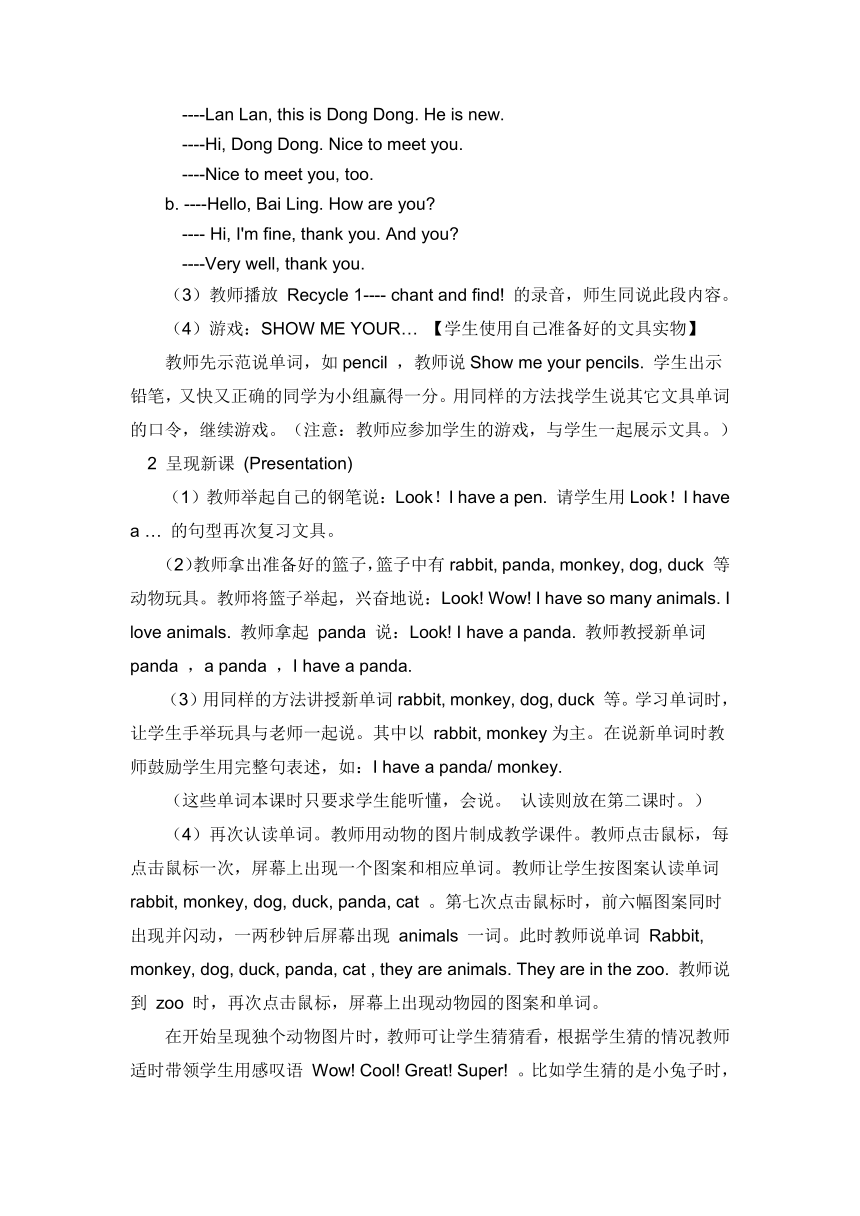 ----Lan Lan, this is Dong Dong. He is new.

----Hi, Dong Dong. Nice to meet you.

----Nice to meet you, too.

b. ----Hello, Bai Ling. How are you?

---- Hi, I'm fine, thank you. And you?

----Very well, thank you.

（3）教师播放 Recycle 1---- chant and find! 的录音，师生同说此段内容。

（4）游戏：SHOW ME YOUR… 【学生使用自己准备好的文具实物】

教师先示范说单词，如 pencil ，教师说 Show me your pencils. 学生出示铅笔，又快又正确的同学为小组赢得一分。用同样的方法找学生说其它文具单词的口令，继续游戏。（注意：教师应参加学生的游戏，与学生一起展示文具。）

2 呈现新课 (Presentation)

（1）教师举起自己的钢笔说：Look！I have a pen. 请学生用 Look！I have a … 的句型再次复习文具。

（2）教师拿出准备好的篮子，篮子中有 rabbit, panda, monkey, dog, duck 等动物玩具。教师将篮子举起，兴奋地说：Look! Wow! I have so many animals. I love animals. 教师拿起 panda 说：Look! I have a panda. 教师教授新单词 panda ，a panda ，I have a panda.

（3）用同样的方法讲授新单词 rabbit, monkey, dog, duck 等。学习单词时，让学生手举玩具与老师一起说。其中以 rabbit, monkey 为主。在说新单词时教师鼓励学生用完整句表述，如：I have a panda/ monkey.

（这些单词本课时只要求学生能听懂，会说。 认读则放在第二课时。）

（4）再次认读单词。教师用动物的图片制成教学课件。教师点击鼠标，每点击鼠标一次，屏幕上出现一个图案和相应单词。教师让学生按图案认读单词 rabbit, monkey, dog, duck, panda, cat 。第七次点击鼠标时，前六幅图案同时出现并闪动，一两秒钟后屏幕出现 animals 一词。此时教师说单词 Rabbit, monkey, dog, duck, panda, cat , they are animals. They are in the zoo. 教师说到 zoo 时，再次点击鼠标，屏幕上出现动物园的图案和单词。

在开始呈现独个动物图片时，教师可让学生猜猜看，根据学生猜的情况教师适时带领学生用感叹语 Wow! Cool! Great! Super! 。比如学生猜的是小兔子时，